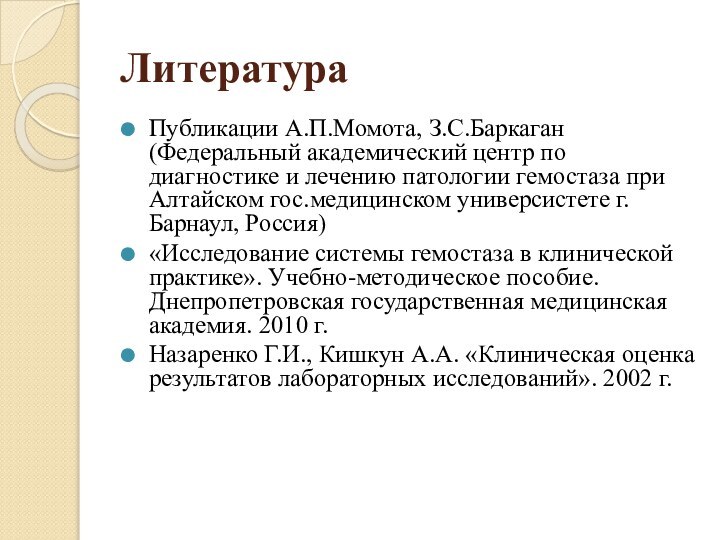 Литература

Публикации А.П.Момота, З.С.Баркаган (Федеральный академический центр по диагностике и лечению патологии гемостаза при Алтайском гос.медицинском универсистете г. Барнаул, Россия)

«Исследование системы гемостаза в клинической практике». Учебно-методическое пособие. Днепропетровская государственная медицинская академия. 2010 г.

Назаренко Г.И., Кишкун А.А. «Клиническая оценка результатов лабораторных исследований». 2002 г.